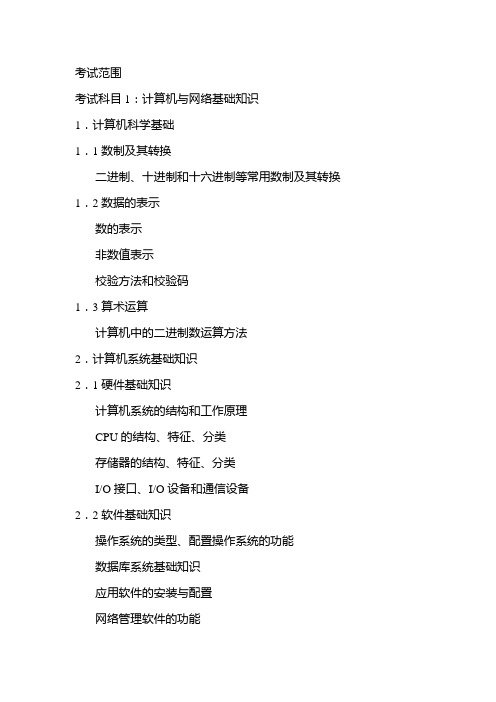 考试范围

考试科目 1：计算机与网络基础知识

1．计算机科学基础

1．1 数制及其转换

二进制、十进制和十六进制等常用数制及其转换

1．2 数据的表示

数的表示

非数值表示

校验方法和校验码

1．3 算术运算

计算机中的二进制数运算方法

2．计算机系统基础知识

2．1 硬件基础知识

计算机系统的结构和工作原理

CPU 的结构、特征、分类

存储器的结构、特征、分类

I/O 接口、I/O 设备和通信设备

2．2 软件基础知识

操作系统的类型、配置操作系统的功能

数据库系统基础知识

应用软件的安装与配置

网络管理软件的功能